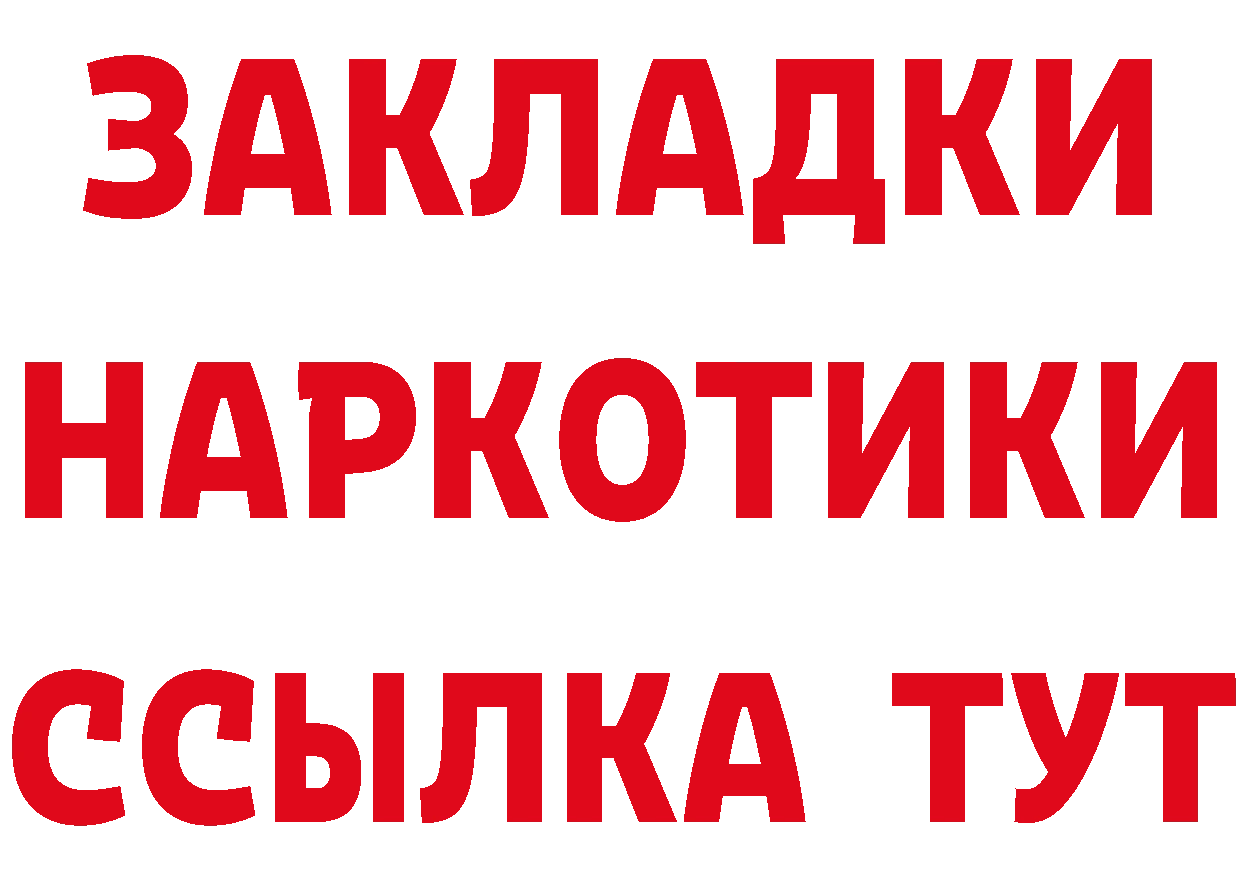 ЗАКЛАДКИ НАРКОТИКИ ССЫЛКА ТУТ